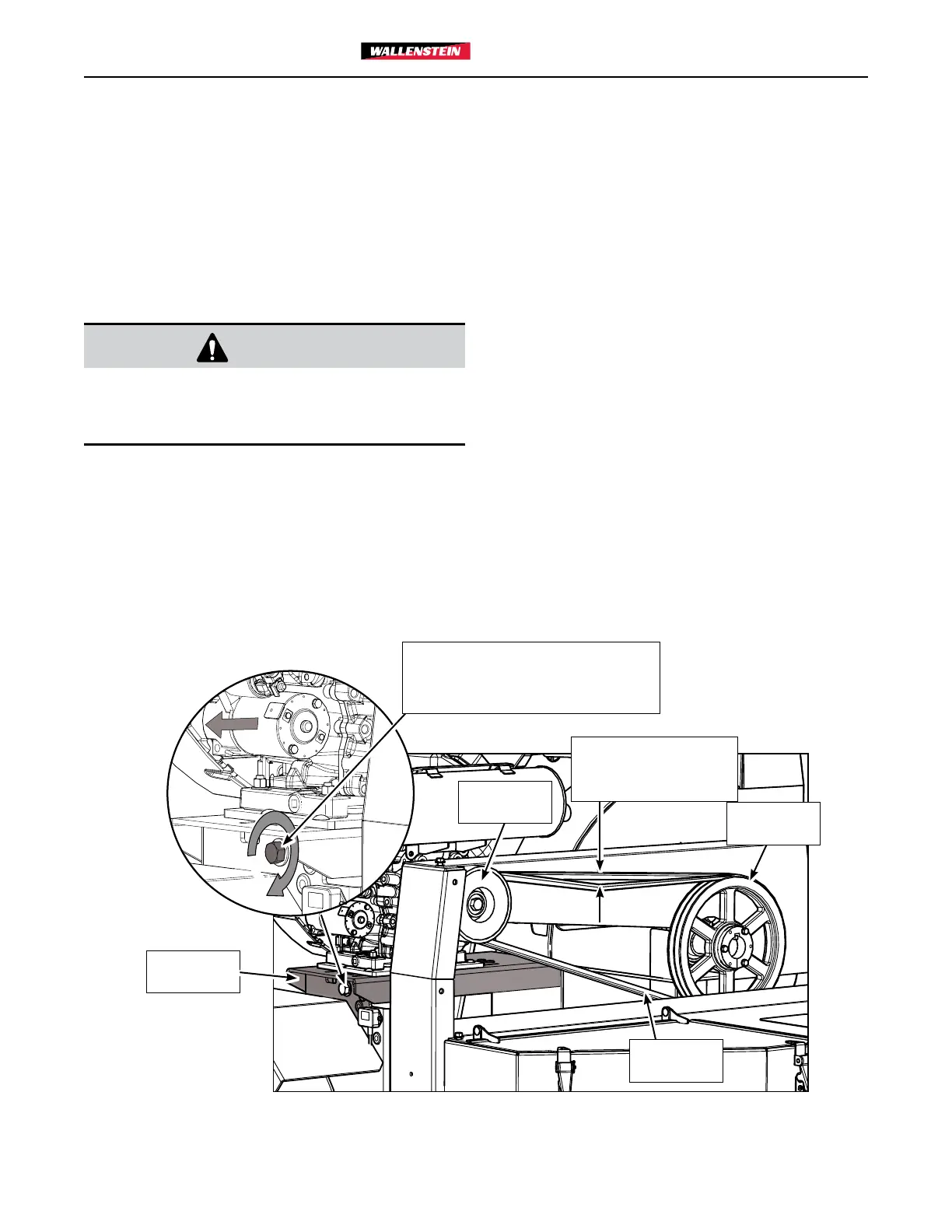 WALLENSTEIN